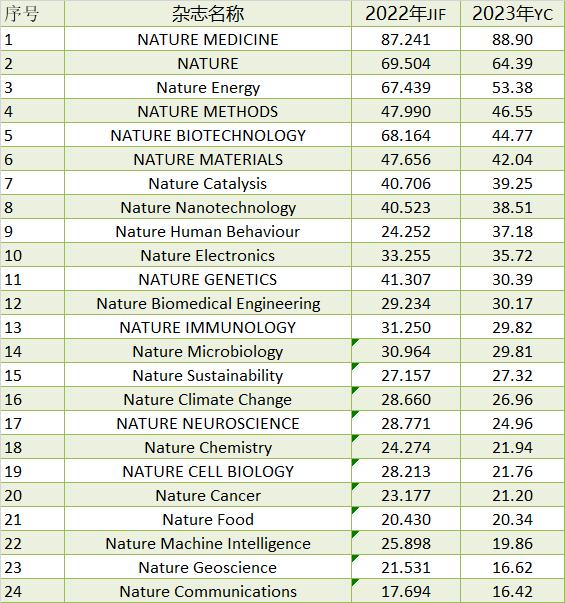 | 序号 | 杂志名称 | 2022年JIF | 2023年YC |
|---|---|---|---|
| 1 | NATURE MEDICINE | 87.241 | 88.90 |
| 2 | NATURE | 69.504 | 64.39 |
| 3 | Nature Energy | 67.439 | 53.38 |
| 4 | NATURE METHODS | 47.990 | 46.55 |
| 5 | NATURE BIOTECHNOLOGY | 68.164 | 44.77 |
| 6 | NATURE MATERIALS | 47.656 | 42.04 |
| 7 | Nature Catalysis | 40.706 | 39.25 |
| 8 | Nature Nanotechnology | 40.523 | 38.51 |
| 9 | Nature Human Behaviour | 24.252 | 37.18 |
| 10 | Nature Electronics | 33.255 | 35.72 |
| 11 | NATURE GENETICS | 41.307 | 30.39 |
| 12 | Nature Biomedical Engineering | 29.234 | 30.17 |
| 13 | NATURE IMMUNOLOGY | 31.250 | 29.82 |
| 14 | Nature Microbiology | 30.964 | 29.81 |
| 15 | Nature Sustainability | 27.157 | 27.32 |
| 16 | Nature Climate Change | 28.660 | 26.96 |
| 17 | NATURE NEUROSCIENCE | 28.771 | 24.96 |
| 18 | Nature Chemistry | 24.274 | 21.94 |
| 19 | NATURE CELL BIOLOGY | 28.213 | 21.76 |
| 20 | Nature Cancer | 23.177 | 21.20 |
| 21 | Nature Food | 20.430 | 20.34 |
| 22 | Nature Machine Intelligence | 25.898 | 19.86 |
| 23 | Nature Geoscience | 21.531 | 16.62 |
| 24 | Nature Communications | 17.694 | 16.42 |